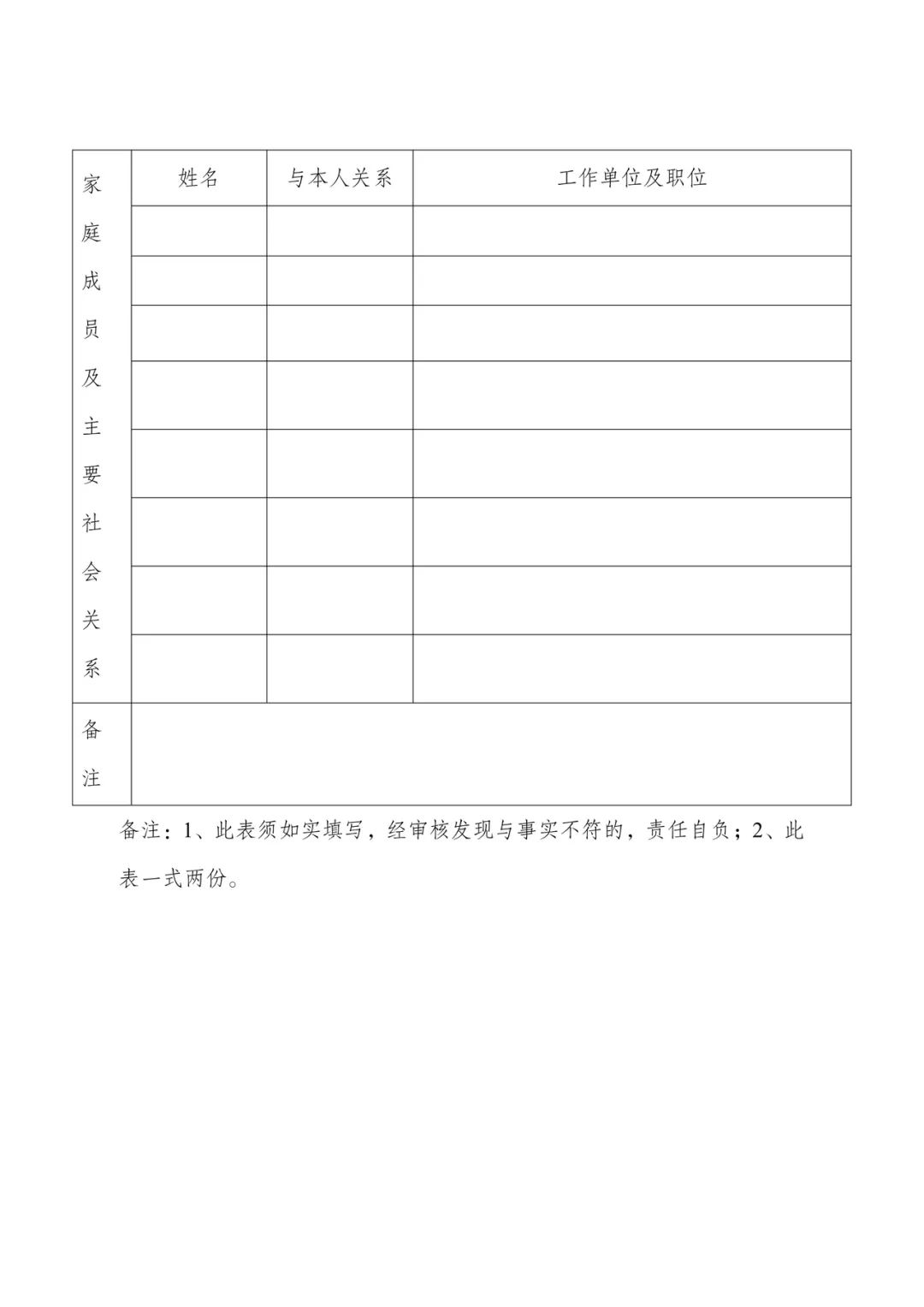 | 家庭成员及主要社会关系 | 姓名 | 与本人关系 | 工作单位及职位 |
|---|---|---|---|
| | | | |
| | | | |
| | | | |
| | | | |
| | | | |
| | | | |
| | | | |
| | | | |
| 备注 | | | |

备注：1、此表须如实填写，经审核发现与事实不符的，责任自负；2、此表一式两份。